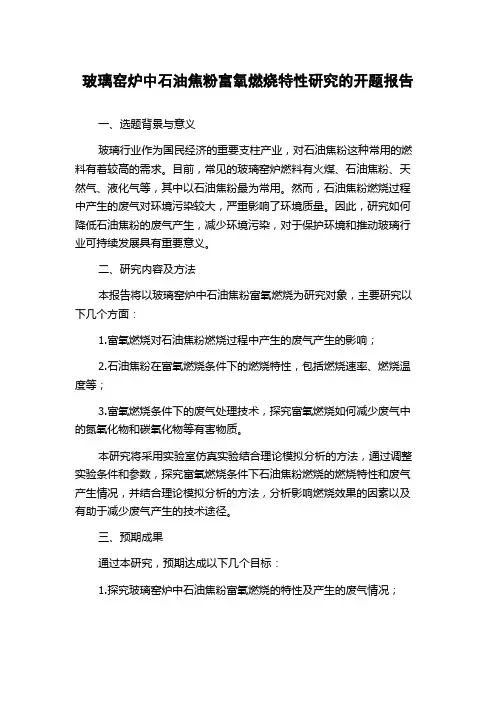 玻璃窑炉中石油焦粉富氧燃烧特性研究的开题报告

一、选题背景与意义

玻璃行业作为国民经济的重要支柱产业，对石油焦粉这种常用的燃料有着较高的需求。目前，常见的玻璃窑炉燃料有火煤、石油焦粉、天然气、液化气等，其中以石油焦粉最为常用。然而，石油焦粉燃烧过程中产生的废气对环境污染较大，严重影响了环境质量。因此，研究如何降低石油焦粉的废气产生，减少环境污染，对于保护环境和推动玻璃行业可持续发展具有重要意义。

二、研究内容及方法

本报告将以玻璃窑炉中石油焦粉富氧燃烧为研究对象，主要研究以下几个方面：

1.富氧燃烧对石油焦粉燃烧过程中产生的废气产生的影响；

2.石油焦粉在富氧燃烧条件下的燃烧特性，包括燃烧速率、燃烧温度等；

3.富氧燃烧条件下的废气处理技术，探究富氧燃烧如何减少废气中的氮氧化物和碳氧化物等有害物质。

本研究将采用实验室仿真实验结合理论模拟分析的方法，通过调整实验条件和参数，探究富氧燃烧条件下石油焦粉燃烧的燃烧特性和废气产生情况，并结合理论模拟分析的方法，分析影响燃烧效果的因素以及有助于减少废气产生的技术途径。

三、预期成果

通过本研究，预期达成以下几个目标：

1.探究玻璃窑炉中石油焦粉富氧燃烧的特性及产生的废气情况；